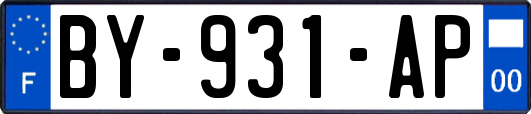 F
BY-931-AP
00